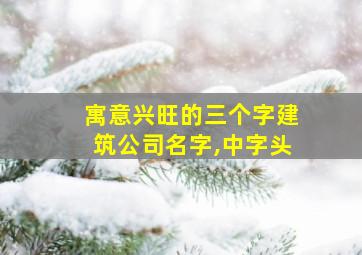 寓意兴旺的三个字建筑公司名字,中字头